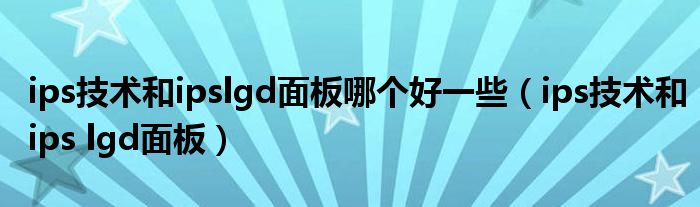 ips技术和ipslgd面板哪个好一些（ips技术和ips lgd面板）